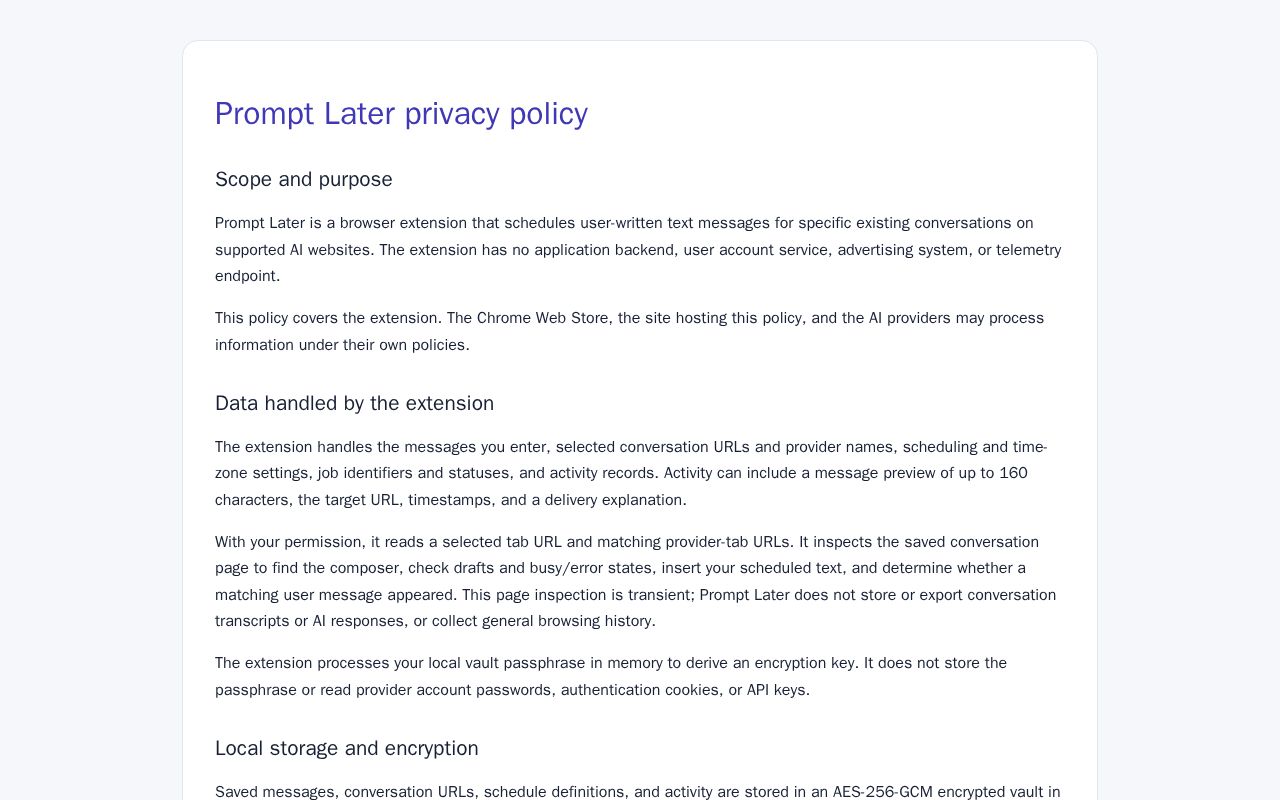 Prompt Later privacy policy

Scope and purpose

Prompt Later is a browser extension that schedules user-written text messages for specific existing conversations on supported AI websites. The extension has no application backend, user account service, advertising system, or telemetry endpoint.

This policy covers the extension. The Chrome Web Store, the site hosting this policy, and the AI providers may process information under their own policies.

Data handled by the extension

The extension handles the messages you enter, selected conversation URLs and provider names, scheduling and time-zone settings, job identifiers and statuses, and activity records. Activity can include a message preview of up to 160 characters, the target URL, timestamps, and a delivery explanation.

With your permission, it reads a selected tab URL and matching provider-tab URLs. It inspects the saved conversation page to find the composer, check drafts and busy/error states, insert your scheduled text, and determine whether a matching user message appeared. This page inspection is transient; Prompt Later does not store or export conversation transcripts or AI responses, or collect general browsing history.

The extension processes your local vault passphrase in memory to derive an encryption key. It does not store the passphrase or read provider account passwords, authentication cookies, or API keys.

Local storage and encryption

Saved messages, conversation URLs, schedule definitions, and activity are stored in an AES-256-GCM encrypted vault in